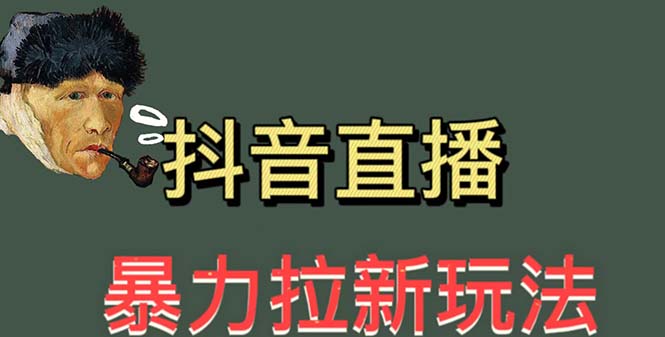 抖音直播

暴力拉新玩法